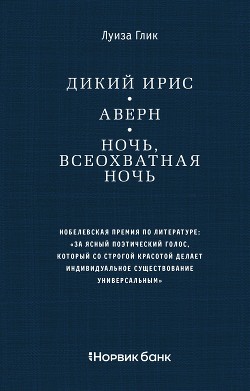 Луиза Глик

ДИКИЙ ИРИС
•
АВЕРН
•
НОЧЬ, ВСЕОХВАТНАЯ НОЧЬ

НОБЕЛЕВСКАЯ ПРЕМИЯ ПО ЛИТЕРАТУРЕ: «ЗА ЯСНЫЙ ПОЭТИЧЕСКИЙ ГОЛОС, КОТОРЫЙ СО СТРОГОЙ КРАСОТОЙ ДЕЛАЕТ ИНДИВИДУАЛЬНОЕ СУЩЕСТВОВАНИЕ УНИВЕРСАЛЬНЫМ»

Норвик банк